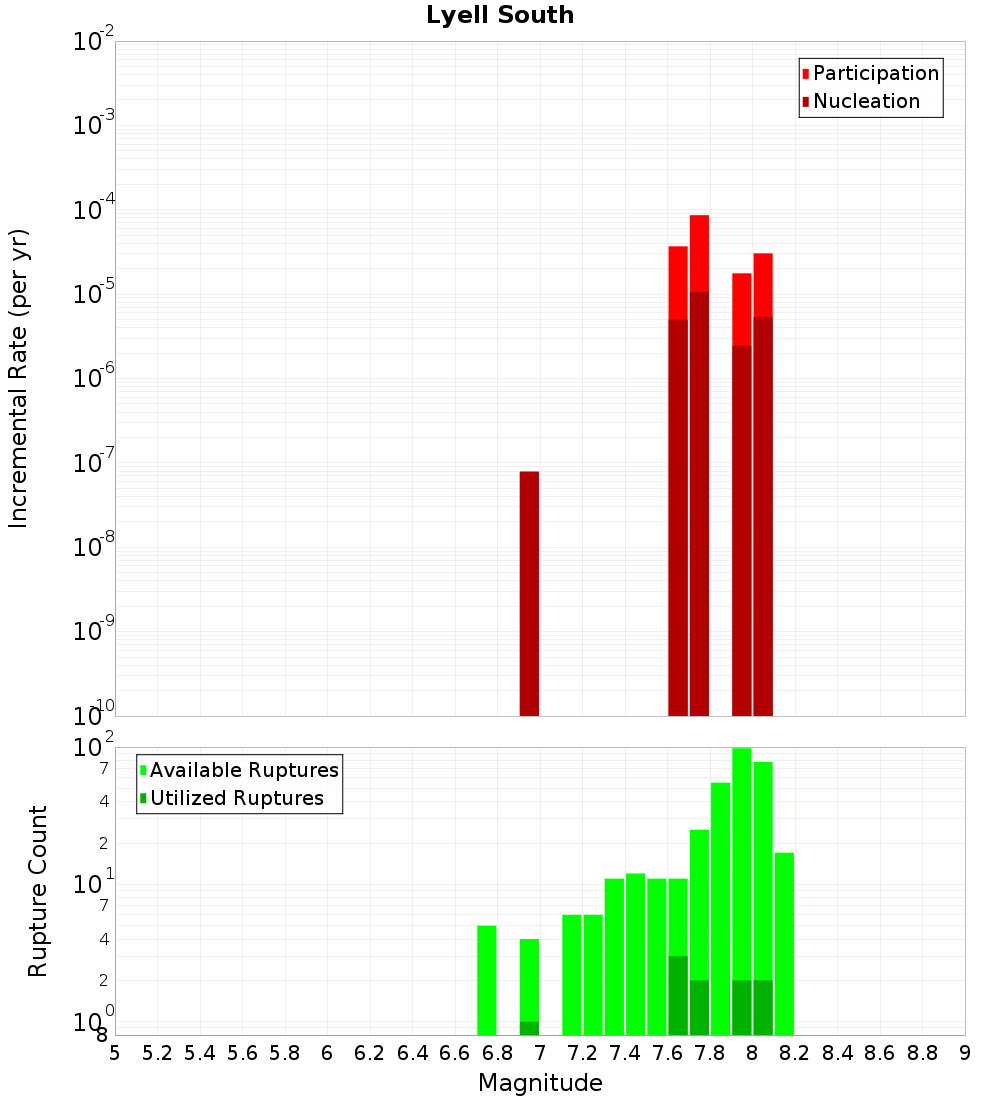 Lyell South

Participation
Nucleation

Incremental Rate (per yr)

$10^{-2}$
$10^{-3}$
$10^{-4}$
$10^{-5}$
$10^{-6}$
$10^{-7}$
$10^{-8}$
$10^{-9}$
$10^{-10}$

Available Ruptures
Utilized Ruptures

Rupture Count

$10^{2}$
7
4
2
$10^{1}$
7
4
2
$10^{0}$
8

5 5.2 5.4 5.6 5.8 6 6.2 6.4 6.6 6.8 7 7.2 7.4 7.6 7.8 8 8.2 8.4 8.6 8.8 9

Magnitude